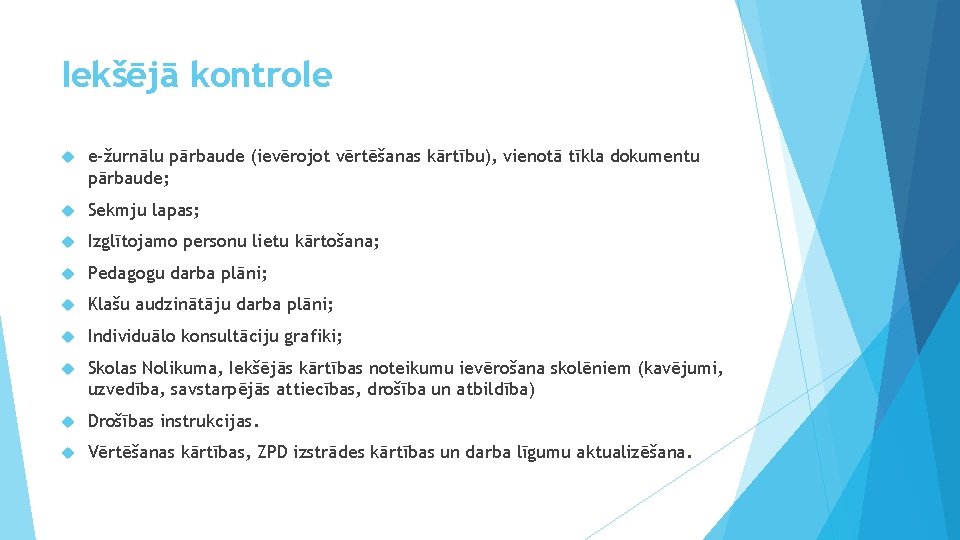 Iekšējā kontrole

e-žurnālu pārbaude (ievērojot vērtēšanas kārtību), vienotā tīkla dokumentu pārbaude;

Sekmju lapas;

Izglītojamo personu lietu kārtošana;

Pedagogu darba plāni;

Klašu audzinātāju darba plāni;

Individuālo konsultāciju grafiki;

Skolas Nolikuma, Iekšējās kārtības noteikumu ievērošana skolēniem (kavējumi, uzvedība, savstarpējās attiecības, drošība un atbildība)

Drošības instrukcijas.

Vērtēšanas kārtības, ZPD izstrādes kārtības un darba līgumu aktualizēšana.